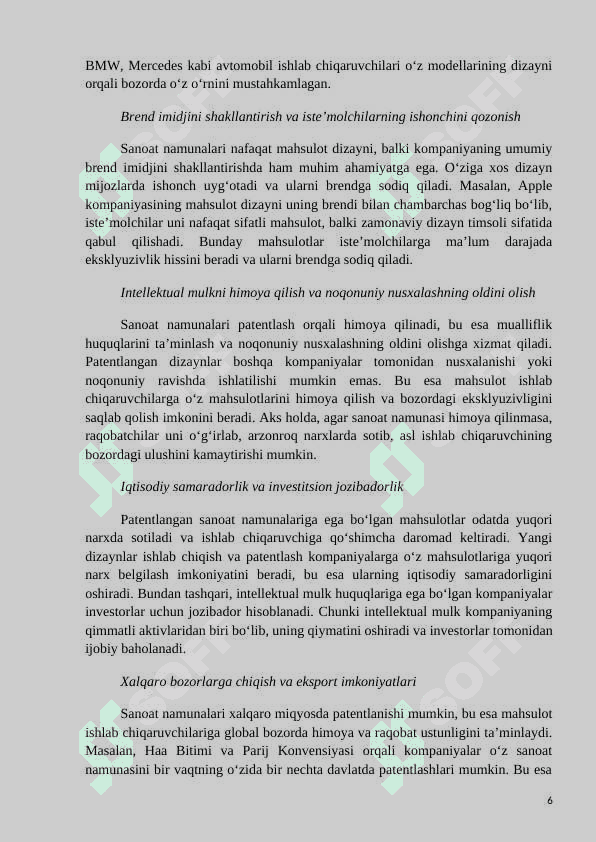 BMW, Mercedes kabi avtomobil ishlab chiqaruvchilari o‘z modellarining dizayni orqali bozorda o‘z o‘rnini mustahkamlagan.

Brend imidjini shakllantirish va iste’molchilarning ishonchini qozonish

Sanoat namunalari nafaqat mahsulot dizayni, balki kompaniyaning umumiy brend imidjini shakllantirishda ham muhim ahamiyatga ega. O‘ziga xos dizayn mijozlarda ishonch uyg‘otadi va ularni brendga sodiq qiladi. Masalan, Apple kompaniyasining mahsulot dizayni uning brendi bilan chambarchas bog‘liq bo‘lib, iste’molchilar uni nafaqat sifatli mahsulot, balki zamonaviy dizayn timsoli sifatida qabul qilishadi. Bunday mahsulotlar iste’molchilarga ma’lum darajada eksklyuzivlik hissini beradi va ularni brendga sodiq qiladi.

Intellektual mulkni himoya qilish va noqonuniy nusxalashning oldini olish

Sanoat namunalari patentlash orqali himoya qilinadi, bu esa mualliflik huquqlarini ta’minlash va noqonuniy nusxalashning oldini olishga xizmat qiladi. Patentlangan dizaynlar boshqa kompaniyalar tomonidan nusxalanishi yoki noqonuniy ravishda ishlatilishi mumkin emas. Bu esa mahsulot ishlab chiqaruvchilarga o‘z mahsulotlarini himoya qilish va bozordagi eksklyuzivligini saqlab qolish imkonini beradi. Aks holda, agar sanoat namunasi himoya qilinmasa, raqobatchilar uni o‘g‘irlab, arzonroq narxlarda sotib, asl ishlab chiqaruvchining bozordagi ulushini kamaytirishi mumkin.

Iqtisodiy samaradorlik va investitsion jozibadorlik

Patentlangan sanoat namunalariga ega bo‘lgan mahsulotlar odatda yuqori narxda sotiladi va ishlab chiqaruvchiga qo‘shimcha daromad keltiradi. Yangi dizaynlar ishlab chiqish va patentlash kompaniyalarga o‘z mahsulotlariga yuqori narx belgilash imkoniyatini beradi, bu esa ularning iqtisodiy samaradorligini oshiradi. Bundan tashqari, intellektual mulk huquqlariga ega bo‘lgan kompaniyalar investorlar uchun jozibador hisoblanadi. Chunki intellektual mulk kompaniyaning qimmatli aktivlaridan biri bo‘lib, uning qiymatini oshiradi va investorlar tomonidan ijobiy baholanadi.

Xalqaro bozorlarga chiqish va eksport imkoniyatlari

Sanoat namunalari xalqaro miqyosda patentlanishi mumkin, bu esa mahsulot ishlab chiqaruvchilariga global bozorda himoya va raqobat ustunligini ta’minlaydi. Masalan, Haa Bitimi va Parij Konvensiyasi orqali kompaniyalar o‘z sanoat namunasini bir vaqtning o‘zida bir nechta davlatda patentlashlari mumkin. Bu esa

6